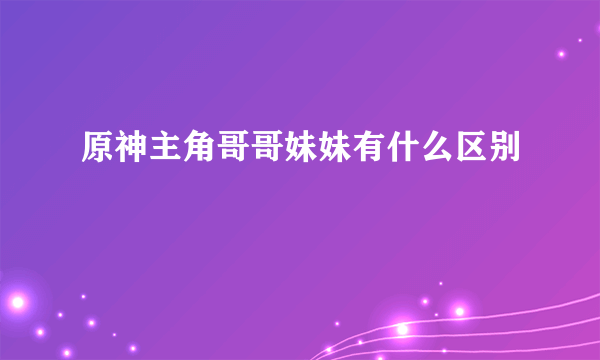 原神主角哥哥妹妹有什么区别